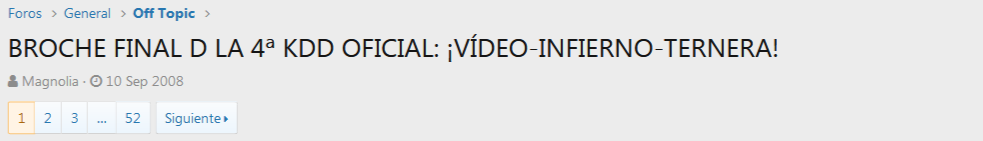 Foros > General > Off Topic >

BROCHE FINAL D LA 4ª KDD OFICIAL: ¡VÍDEO-INFIERNO-TERNERA!

Magnolia · 10 Sep 2008

1 2 3 ... 52 Siguiente